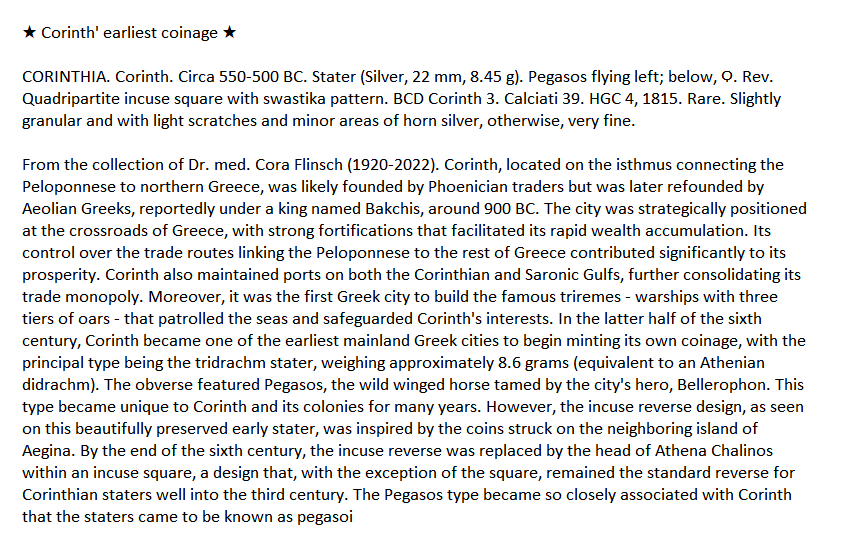 ★ Corinth' earliest coinage ★

CORINTHIA. Corinth. Circa 550-500 BC. Stater (Silver, 22 mm, 8.45 g). Pegasos flying left; below, Ϙ. Rev. Quadripartite incuse square with swastika pattern. BCD Corinth 3. Calciati 39. HGC 4, 1815. Rare. Slightly granular and with light scratches and minor areas of horn silver, otherwise, very fine.

From the collection of Dr. med. Cora Flinsch (1920-2022). Corinth, located on the isthmus connecting the Peloponnese to northern Greece, was likely founded by Phoenician traders but was later refounded by Aeolian Greeks, reportedly under a king named Bakchis, around 900 BC. The city was strategically positioned at the crossroads of Greece, with strong fortifications that facilitated its rapid wealth accumulation. Its control over the trade routes linking the Peloponnese to the rest of Greece contributed significantly to its prosperity. Corinth also maintained ports on both the Corinthian and Saronic Gulfs, further consolidating its trade monopoly. Moreover, it was the first Greek city to build the famous triremes - warships with three tiers of oars - that patrolled the seas and safeguarded Corinth's interests. In the latter half of the sixth century, Corinth became one of the earliest mainland Greek cities to begin minting its own coinage, with the principal type being the tridrachm stater, weighing approximately 8.6 grams (equivalent to an Athenian didrachm). The obverse featured Pegasos, the wild winged horse tamed by the city's hero, Bellerophon. This type became unique to Corinth and its colonies for many years. However, the incuse reverse design, as seen on this beautifully preserved early stater, was inspired by the coins struck on the neighboring island of Aegina. By the end of the sixth century, the incuse reverse was replaced by the head of Athena Chalinos within an incuse square, a design that, with the exception of the square, remained the standard reverse for Corinthian staters well into the third century. The Pegasos type became so closely associated with Corinth that the staters came to be known as pegasoi